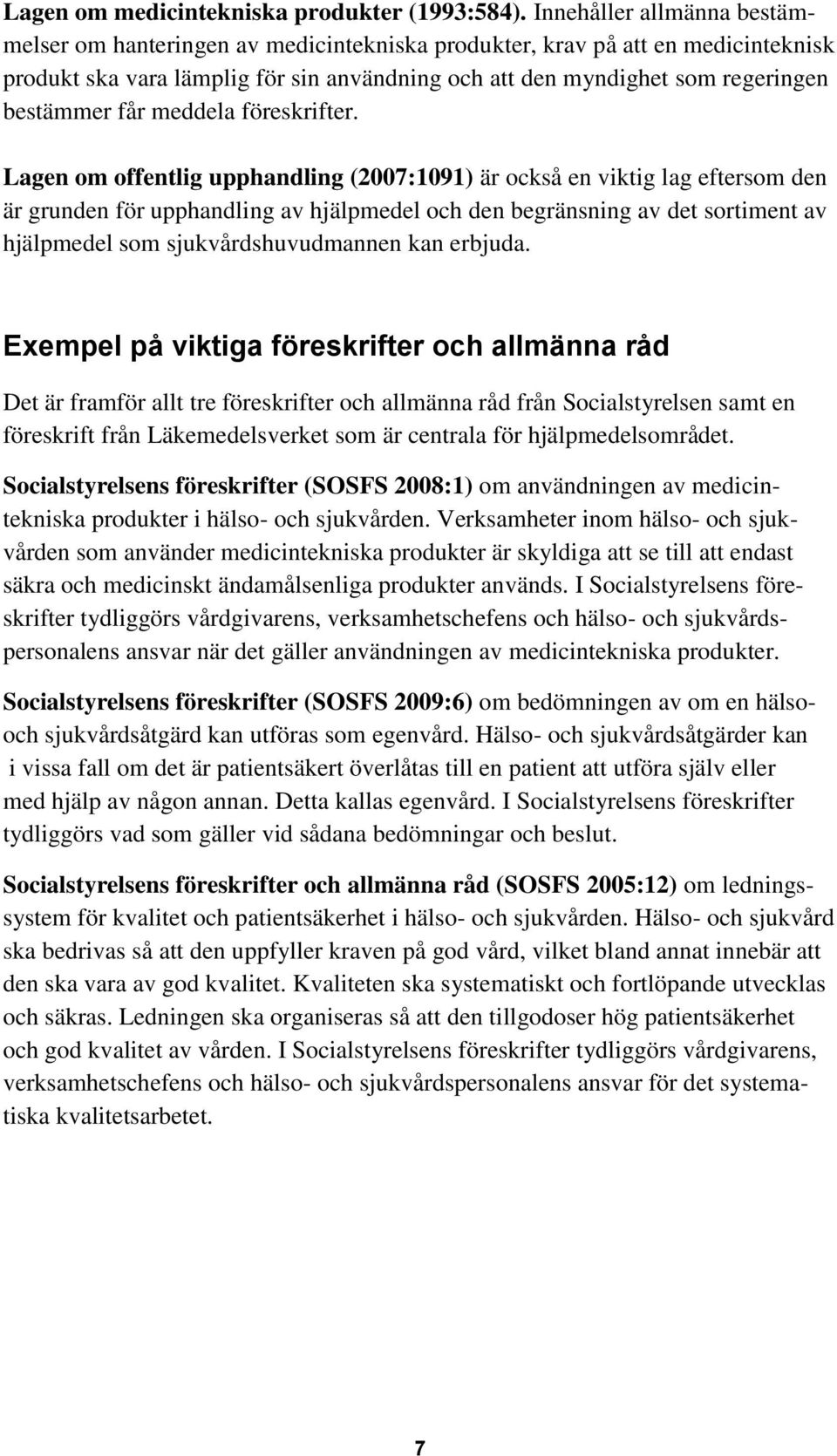 Lagen om medicintekniska produkter (1993:584). Innehåller allmänna bestämmelser om hanteringen av medicintekniska produkter, krav på att en medicinteknisk produkt ska vara lämplig för sin användning och att den myndighet som regeringen bestämmer får meddela föreskrifter.

Lagen om offentlig upphandling (2007:1091) är också en viktig lag eftersom den är grunden för upphandling av hjälpmedel och den begränsning av det sortiment av hjälpmedel som sjukvårdshuvudmannen kan erbjuda.

Exempel på viktiga föreskrifter och allmänna råd

Det är framför allt tre föreskrifter och allmänna råd från Socialstyrelsen samt en föreskrift från Läkemedelsverket som är centrala för hjälpmedelsområdet.

Socialstyrelsens föreskrifter (SOSFS 2008:1) om användningen av medicintekniska produkter i hälso- och sjukvården. Verksamheter inom hälso- och sjukvården som använder medicintekniska produkter är skyldiga att se till att endast säkra och medicinskt ändamålsenliga produkter används. I Socialstyrelsens föreskrifter tydliggörs vårdgivarens, verksamhetschefens och hälso- och sjukvårdspersonalens ansvar när det gäller användningen av medicintekniska produkter.

Socialstyrelsens föreskrifter (SOSFS 2009:6) om bedömningen av om en hälso- och sjukvårdsåtgärd kan utföras som egenvård. Hälso- och sjukvårdsåtgärder kan i vissa fall om det är patientsäkert överlåtas till en patient att utföra själv eller med hjälp av någon annan. Detta kallas egenvård. I Socialstyrelsens föreskrifter tydliggörs vad som gäller vid sådana bedömningar och beslut.

Socialstyrelsens föreskrifter och allmänna råd (SOSFS 2005:12) om ledningssystem för kvalitet och patientsäkerhet i hälso- och sjukvården. Hälso- och sjukvård ska bedrivas så att den uppfyller kraven på god vård, vilket bland annat innebär att den ska vara av god kvalitet. Kvaliteten ska systematiskt och fortlöpande utvecklas och säkras. Ledningen ska organiseras så att den tillgodoser hög patientsäkerhet och god kvalitet av vården. I Socialstyrelsens föreskrifter tydliggörs vårdgivarens, verksamhetschefens och hälso- och sjukvårdspersonalens ansvar för det systematiska kvalitetsarbetet.

7